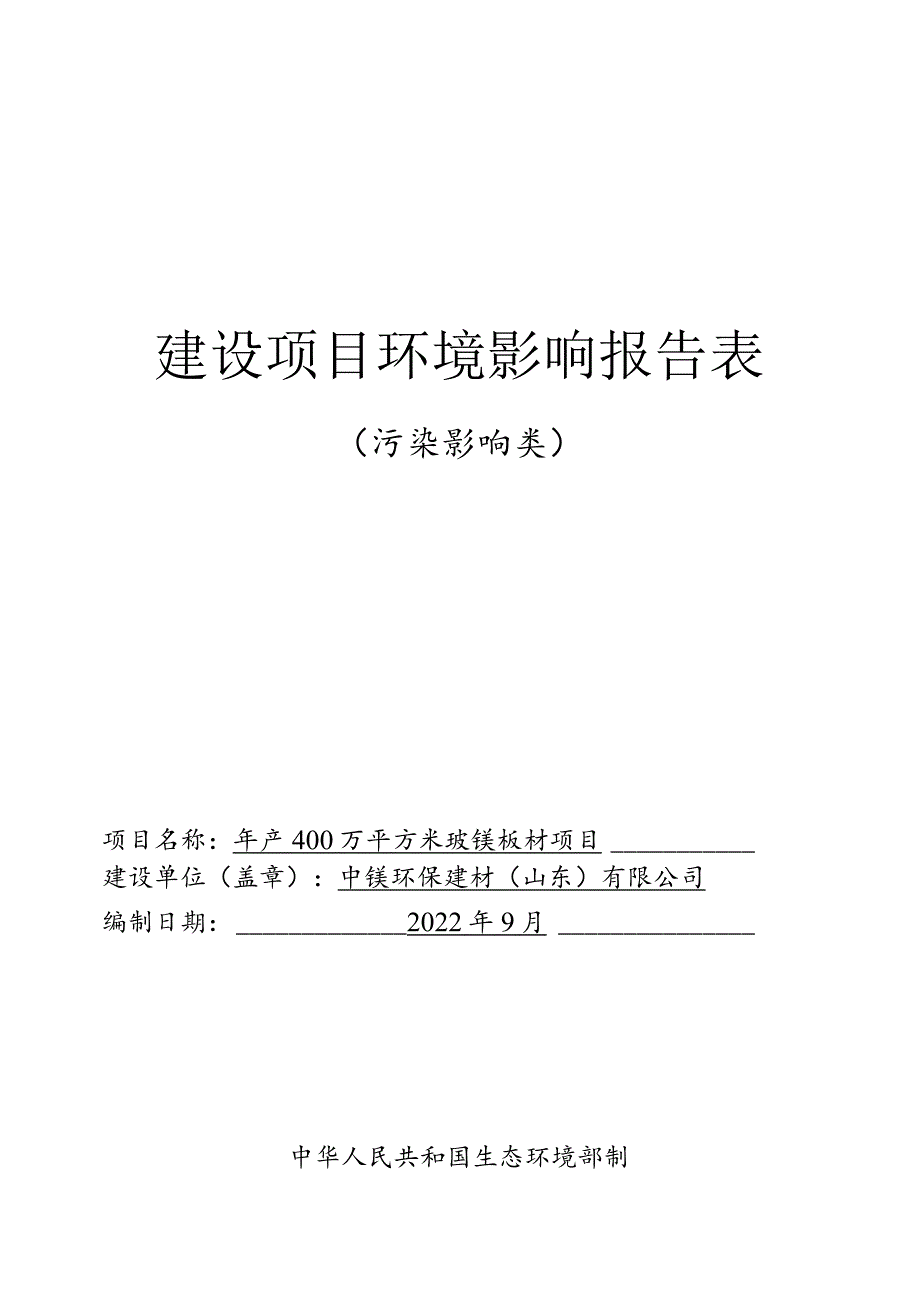 建设项目环境影响报告表

（污染影响类）

项目名称：年产400万平方米玻镁板材项目
建设单位（盖章）：中镁环保建材（山东）有限公司
编制日期：2022年9月

中华人民共和国生态环境部制